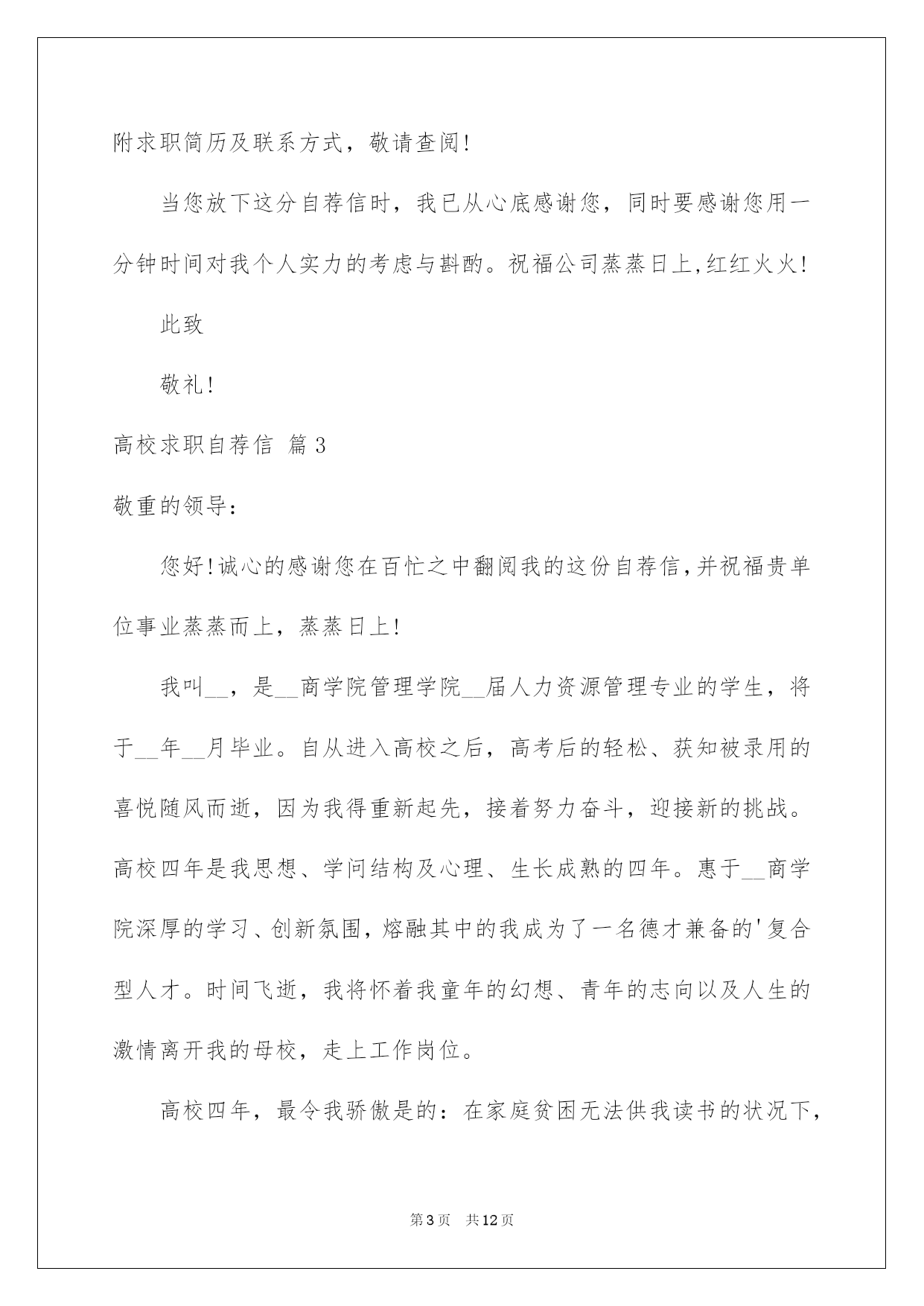 附求职简历及联系方式，敬请查阅!

当您放下这分自荐信时，我已从心底感谢您，同时要感谢您用一分钟时间对我个人实力的考虑与斟酌。祝福公司蒸蒸日上,红红火火!

此致

敬礼!

高校求职自荐信 篇3

敬重的领导：

您好!诚心的感谢您在百忙之中翻阅我的这份自荐信,并祝福贵单位事业蒸蒸而上，蒸蒸日上!

我叫__，是__商学院管理学院__届人力资源管理专业的学生，将于__年__月毕业。自从进入高校之后，高考后的轻松、获知被录用的喜悦随风而逝，因为我得重新起先，接着努力奋斗，迎接新的挑战。高校四年是我思想、学问结构及心理、生长成熟的四年。惠于__商学院深厚的学习、创新氛围，熔融其中的我成为了一名德才兼备的'复合型人才。时间飞逝，我将怀着我童年的幻想、青年的志向以及人生的激情离开我的母校，走上工作岗位。

高校四年，最令我骄傲是的：在家庭贫困无法供我读书的状况下，

第3页 共12页